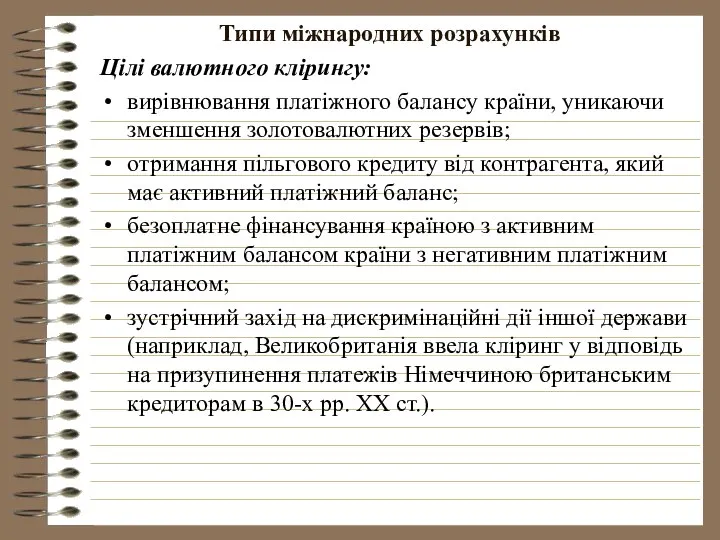 Типи міжнародних розрахунків

Цілі валютного клірингу:

• вирівнювання платіжного балансу країни, уникаючи зменшення золотовалютних резервів;

• отримання пільгового кредиту від контрагента, який має активний платіжний баланс;

• безоплатне фінансування країною з активним платіжним балансом країни з негативним платіжним балансом;

• зустрічний захід на дискримінаційні дії іншої держави (наприклад, Великобританія ввела кліринг у відповідь на призупинення платежів Німеччиною британським кредиторам в 30-х рр. XX ст.).